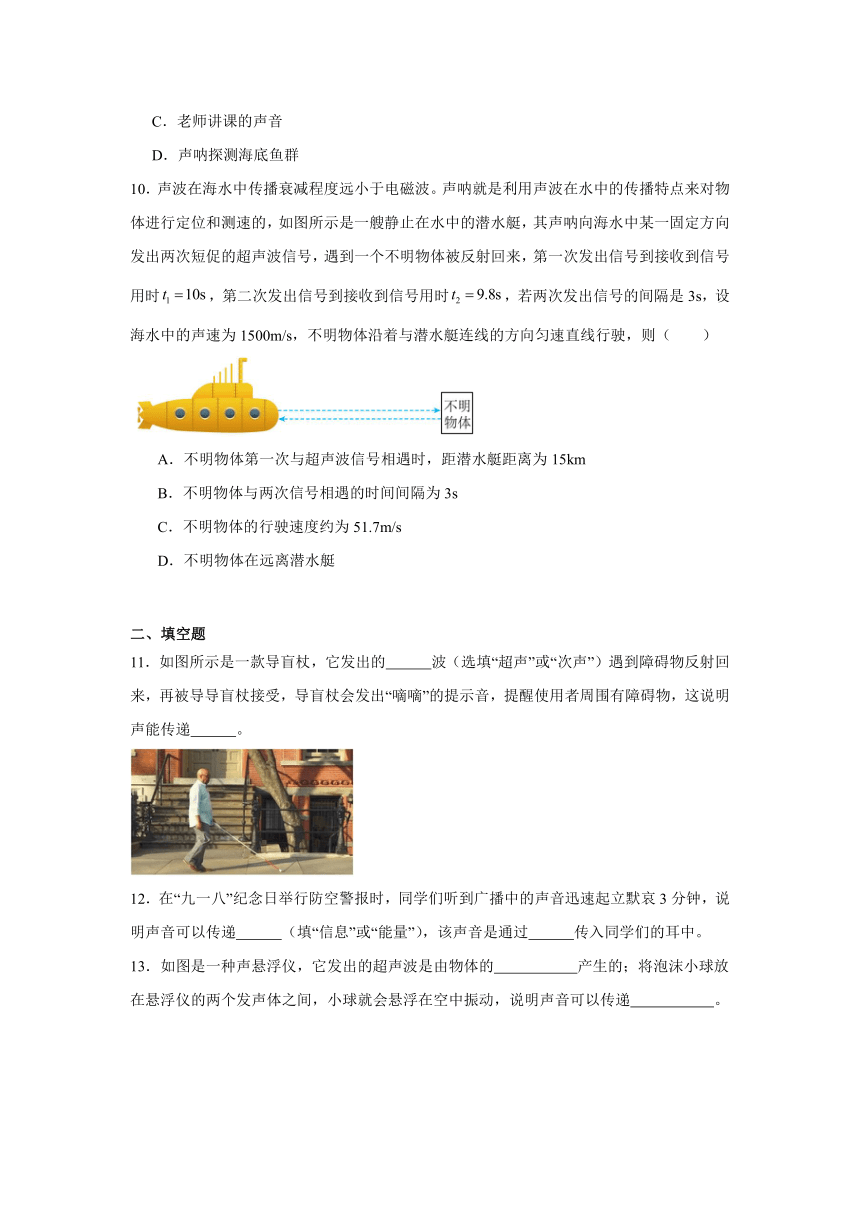 C．老师讲课的声音

D．声呐探测海底鱼群

10．声波在海水中传播衰减程度远小于电磁波。声呐就是利用声波在水中的传播特点来对物体进行定位和测速的，如图所示是一艘静止在水中的潜水艇，其声呐向海水中某一固定方向发出两次短促的超声波信号，遇到一个不明物体被反射回来，第一次发出信号到接收到信号用时$t_1=10s$，第二次发出信号到接收到信号用时$t_2=9.8s$，若两次发出信号的间隔是3s，设海水中的声速为1500m/s，不明物体沿着与潜水艇连线的方向匀速直线行驶，则（　　）

不明物体

A．不明物体第一次与超声波信号相遇时，距潜水艇距离为15km

B．不明物体与两次信号相遇的时间间隔为3s

C．不明物体的行驶速度约为51.7m/s

D．不明物体在远离潜水艇

二、填空题

11．如图所示是一款导盲杖，它发出的____波（选填“超声”或“次声”）遇到障碍物反射回来，再被导导盲杖接受，导盲杖会发出“嘀嘀”的提示音，提醒使用者周围有障碍物，这说明声能传递____。

12．在“九一八”纪念日举行防空警报时，同学们听到广播中的声音迅速起立默哀3分钟，说明声音可以传递____（填“信息”或“能量”），该声音是通过____传入同学们的耳中。

13．如图是一种声悬浮仪，它发出的超声波是由物体的____产生的；将泡沫小球放在悬浮仪的两个发声体之间，小球就会悬浮在空中振动，说明声音可以传递____。